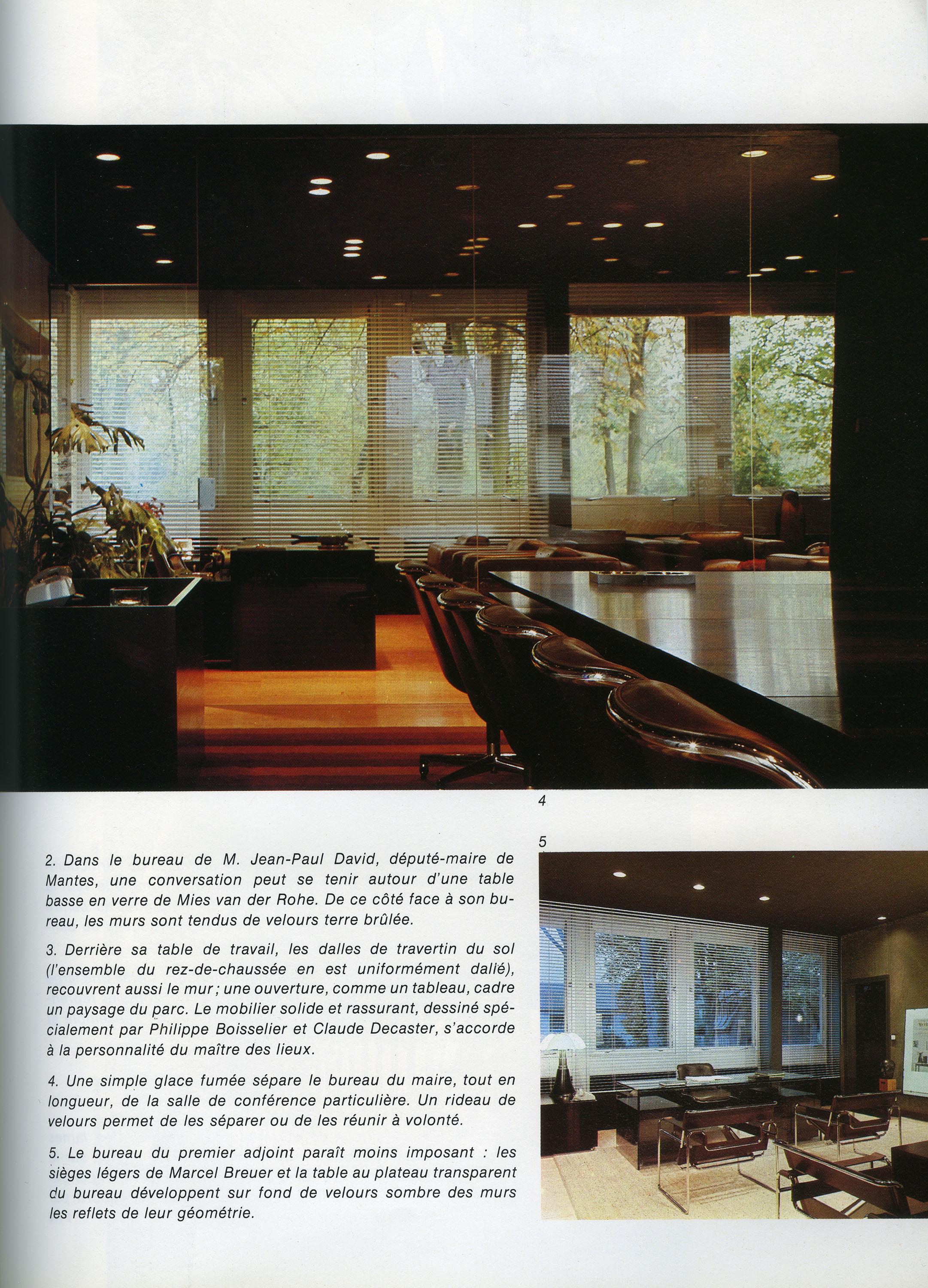 4

5

2. Dans le bureau de M. Jean-Paul David, député-maire de Mantes, une conversation peut se tenir autour d'une table basse en verre de Mies van der Rohe. De ce côté face à son bureau, les murs sont tendus de velours terre brûlée.

3. Derrière sa table de travail, les dalles de travertin du sol (l'ensemble du rez-de-chaussée en est uniformément dalié), recouvrent aussi le mur ; une ouverture, comme un tableau, cadre un paysage du parc. Le mobilier solide et rassurant, dessiné spécialement par Philippe Boisselier et Claude Decaster, s'accorde à la personnalité du maître des lieux.

4. Une simple glace fumée sépare le bureau du maire, tout en longueur, de la salle de conférence particulière. Un rideau de velours permet de les séparer ou de les réunir à volonté.

5. Le bureau du premier adjoint paraît moins imposant : les sièges légers de Marcel Breuer et la table au plateau transparent du bureau développent sur fond de velours sombre des murs les reflets de leur géométrie.